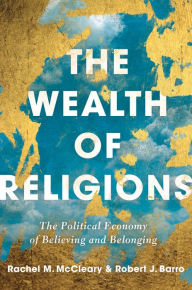 THE WEALTH OF RELIGIONS

The Political Economy of Believing and Belonging

Rachel M. McCleary & Robert J. Barro